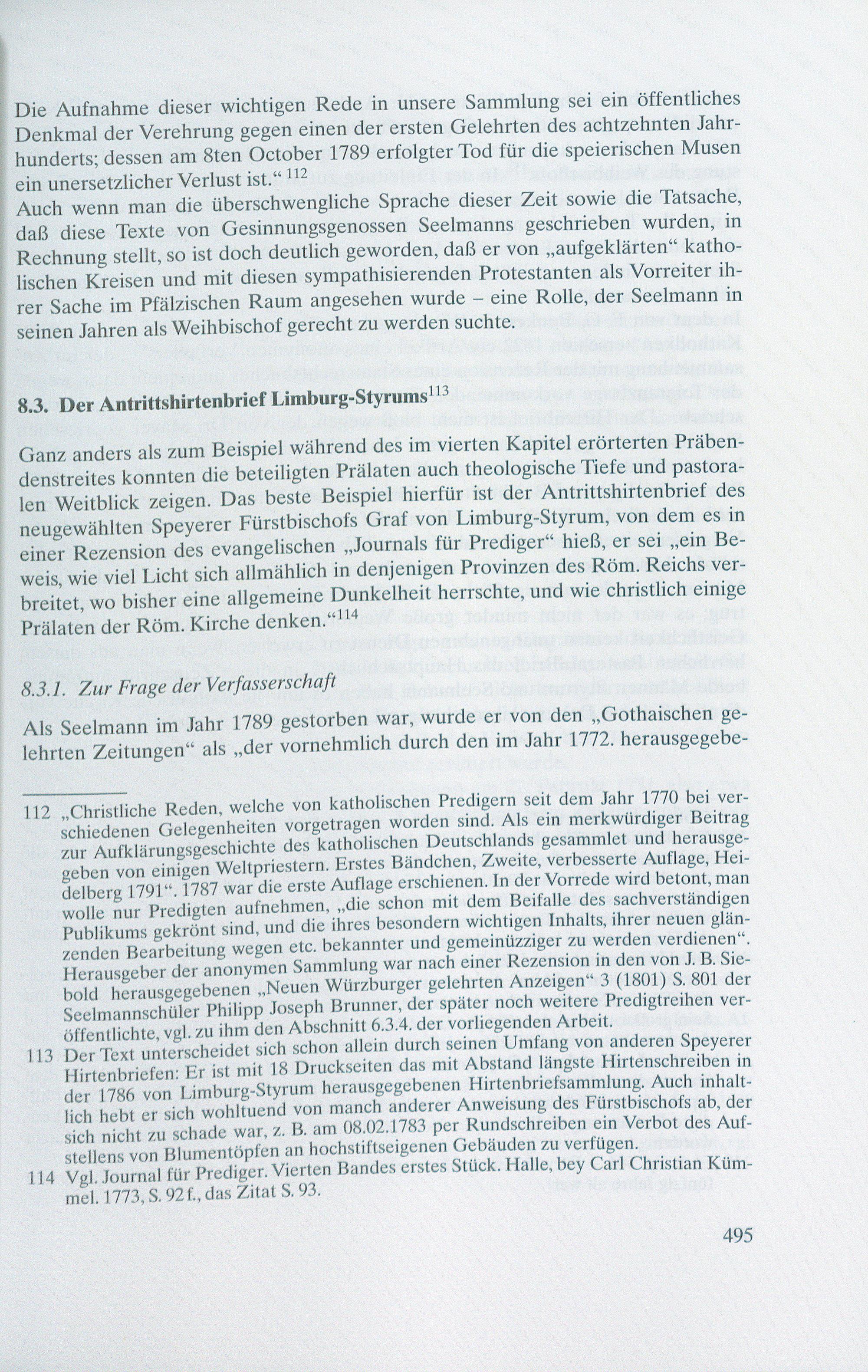 Die Aufnahme dieser wichtigen Rede in unsere Sammlung sei ein öffentliches Denkmal der Verehrung gegen einen der ersten Gelehrten des achtzehnten Jahrhunderts; dessen am 8ten October 1789 erfolgter Tod für die speierischen Musen ein unersetzlicher Verlust ist.“ $^{112}$

Auch wenn man die überschwengliche Sprache dieser Zeit sowie die Tatsache, daß diese Texte von Gesinnungsgenossen Seelmanns geschrieben wurden, in Rechnung stellt, so ist doch deutlich geworden, daß er von „aufgeklärten“ katholischen Kreisen und mit diesen sympathisierenden Protestanten als Vorreiter ihrer Sache im Pfälzischen Raum angesehen wurde – eine Rolle, der Seelmann in seinen Jahren als Weihbischof gerecht zu werden suchte.

8.3. Der Antrittshirtenbrief Limburg-Styrums$^{113}$

Ganz anders als zum Beispiel während des im vierten Kapitel erörterten Präbendenstreites konnten die beteiligten Prälaten auch theologische Tiefe und pastoralen Weitblick zeigen. Das beste Beispiel hierfür ist der Antrittshirtenbrief des neugewählten Speyerer Fürstbischofs Graf von Limburg-Styrum, von dem es in einer Rezension des evangelischen „Journals für Prediger“ hieß, er sei „ein Beweis, wie viel Licht sich allmählich in denjenigen Provinzen des Röm. Reichs verbreitet, wo bisher eine allgemeine Dunkelheit herrschte, und wie christlich einige Prälaten der Röm. Kirche denken.“$^{114}$

8.3.1. Zur Frage der Verfasserschaft

Als Seelmann im Jahr 1789 gestorben war, wurde er von den „Gothaischen gelehrten Zeitungen“ als „der vornehmlich durch den im Jahr 1772. herausgegebe-

112 „Christliche Reden, welche von katholischen Predigern seit dem Jahr 1770 bei verschiedenen Gelegenheiten vorgetragen worden sind. Als ein merkwürdiger Beitrag zur Aufklärungsgeschichte des katholischen Deutschlands gesammlet und herausgegeben von einigen Weltpriestern. Erstes Bändchen, Zweite, verbesserte Auflage, Heidelberg 1791“. 1787 war die erste Auflage erschienen. In der Vorrede wird betont, man wolle nur Predigten aufnehmen, „die schon mit dem Beifalle des sachverständigen Publikums gekrönt sind, und die ihres besondern wichtigen Inhalts, ihrer neuen glänzenden Bearbeitung wegen etc. bekannter und gemeinüzziger zu werden verdienen“. Herausgeber der anonymen Sammlung war nach einer Rezension in den von J. B. Siebold herausgegebenen „Neuen Würzburger gelehrten Anzeigen“ 3 (1801) S. 801 der Seelmannschüler Philipp Joseph Brunner, der später noch weitere Predigtreihen veröffentlichte, vgl. zu ihm den Abschnitt 6.3.4. der vorliegenden Arbeit.

113 Der Text unterscheidet sich schon allein durch seinen Umfang von anderen Speyerer Hirtenbriefen: Er ist mit 18 Druckseiten das mit Abstand längste Hirtenschreiben in der 1786 von Limburg-Styrum herausgegebenen Hirtenbriefsammlung. Auch inhaltlich hebt er sich wohltuend von manch anderer Anweisung des Fürstbischofs ab, der sich nicht zu schade war, z. B. am 08.02.1783 per Rundschreiben ein Verbot des Aufstellens von Blumentöpfen an hochstiftseigenen Gebäuden zu verfügen.

114 Vgl. Journal für Prediger. Vierten Bandes erstes Stück. Halle, bey Carl Christian Kümmel. 1773, S. 92 f., das Zitat S. 93.

495